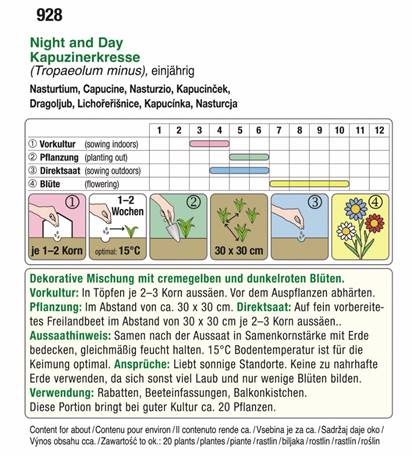 928

Night and Day
Kapuzinerkresse
(Tropaeolum minus), einjährig

Nasturtium, Capucine, Nasturzio, Kapucinček, Dragoljub, Lichořeřišnice, Kapucínka, Nasturcja

| | 1 | 2 | 3 | 4 | 5 | 6 | 7 | 8 | 9 | 10 | 11 | 12 |
|---|---|---|---|---|---|---|---|---|---|---|---|---|
| ① Vorkultur (sowing indoors) | | | | | | | | | | | | |
| ② Pflanzung (planting out) | | | | | | | | | | | | |
| ③ Direktsaat (sowing outdoors) | | | | | | | | | | | | |
| ④ Blüte (flowering) | | | | | | | | | | | | |

① je 1–2 Korn
1–2 Wochen optimal: 15°C
②
30 x 30 cm
③
④

Dekorative Mischung mit cremegelben und dunkelroten Blüten.
Vorkultur: In Töpfen je 2–3 Korn aussäen. Vor dem Auspflanzen abhärten. Pflanzung: Im Abstand von ca. 30 x 30 cm. Direktsaat: Auf fein vorbereitetes Freilandbeet im Abstand von 30 x 30 cm je 2–3 Korn aussäen..
Aussaathinweis: Samen nach der Aussaat in Samenkornstärke mit Erde bedecken, gleichmäßig feucht halten. 15°C Bodentemperatur ist für die Keimung optimal. Ansprüche: Liebt sonnige Standorte. Keine zu nahrhafte Erde verwenden, da sich sonst viel Laub und nur wenige Blüten bilden.
Verwendung: Rabatten, Beeteinfassungen, Balkonkistchen.
Diese Portion bringt bei guter Kultur ca. 20 Pflanzen.

Content for about / Contenu pour environ / Il contenuto rende ca. / Vsebina je za ca. / Sadržaj daje oko / Výnos obsahu cca. / Zawartość to ok.: 20 plants / plantes / piante / rastlin / biljaka / rostlin / rastlín / roślin